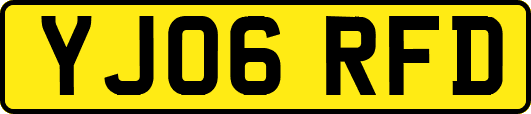 YJ06 RFD